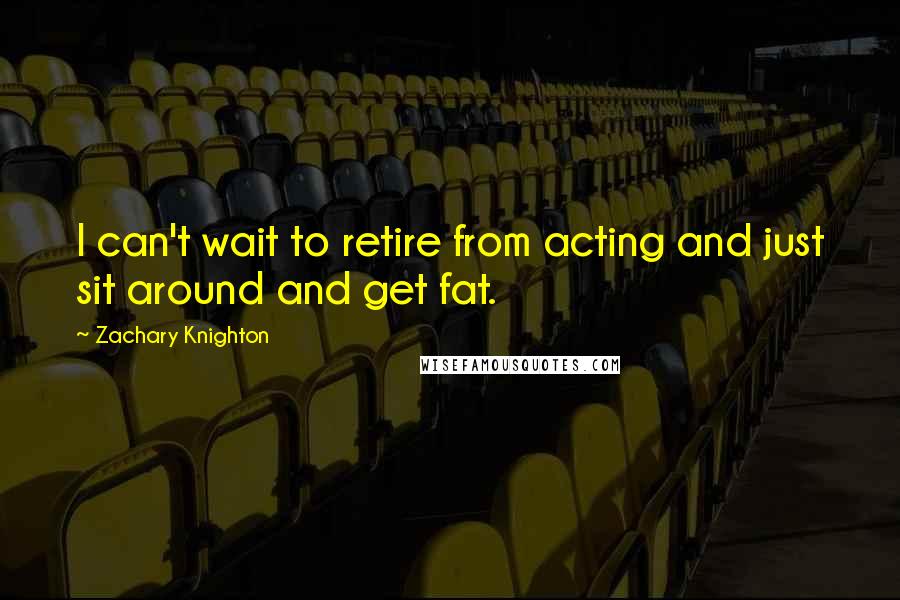 I can't wait to retire from acting and just sit around and get fat.

~ Zachary Knighton

WISEFAMOUSQUOTES.COM